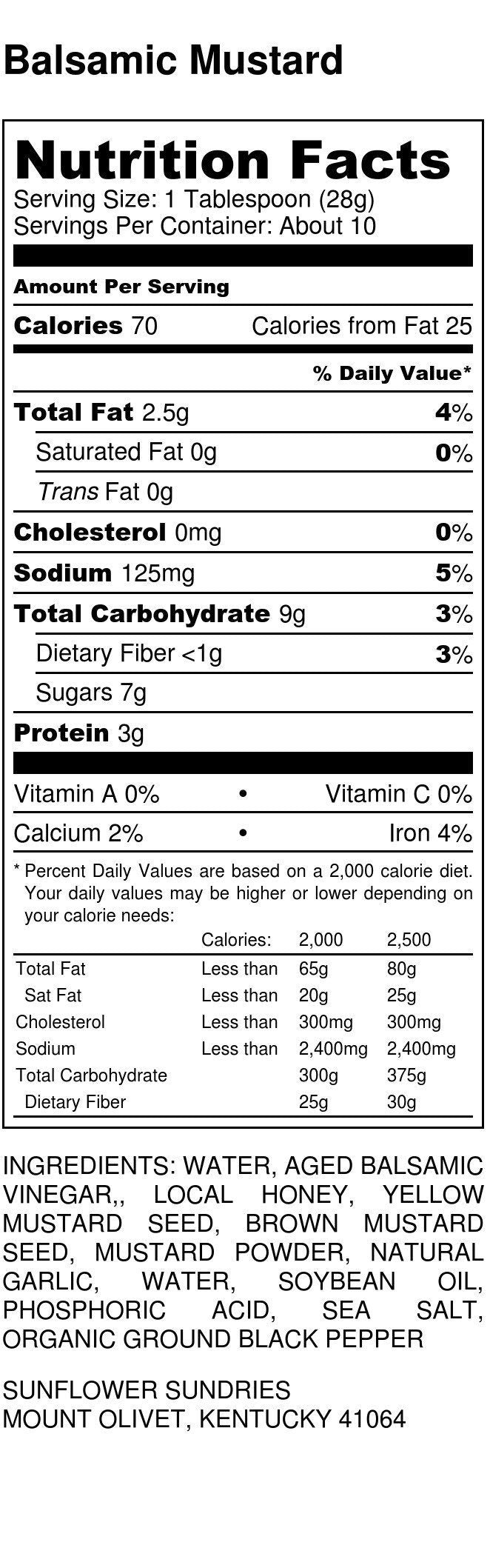 Balsamic Mustard

Nutrition Facts
Serving Size: 1 Tablespoon (28g)
Servings Per Container: About 10

Amount Per Serving

Calories 70 Calories from Fat 25

% Daily Value*

Total Fat 2.5g 4%

Saturated Fat 0g 0%

Trans Fat 0g

Cholesterol 0mg 0%

Sodium 125mg 5%

Total Carbohydrate 9g 3%

Dietary Fiber <1g 3%

Sugars 7g

Protein 3g

Vitamin A 0% • Vitamin C 0%

Calcium 2% • Iron 4%

* Percent Daily Values are based on a 2,000 calorie diet. Your daily values may be higher or lower depending on your calorie needs:

| | Calories: | 2,000 | 2,500 |
|---|---|---|---|
| Total Fat | Less than | 65g | 80g |
| Sat Fat | Less than | 20g | 25g |
| Cholesterol | Less than | 300mg | 300mg |
| Sodium | Less than | 2,400mg | 2,400mg |
| Total Carbohydrate | | 300g | 375g |
| Dietary Fiber | | 25g | 30g |

INGREDIENTS: WATER, AGED BALSAMIC VINEGAR,, LOCAL HONEY, YELLOW MUSTARD SEED, BROWN MUSTARD SEED, MUSTARD POWDER, NATURAL GARLIC, WATER, SOYBEAN OIL, PHOSPHORIC ACID, SEA SALT, ORGANIC GROUND BLACK PEPPER

SUNFLOWER SUNDRIES
MOUNT OLIVET, KENTUCKY 41064